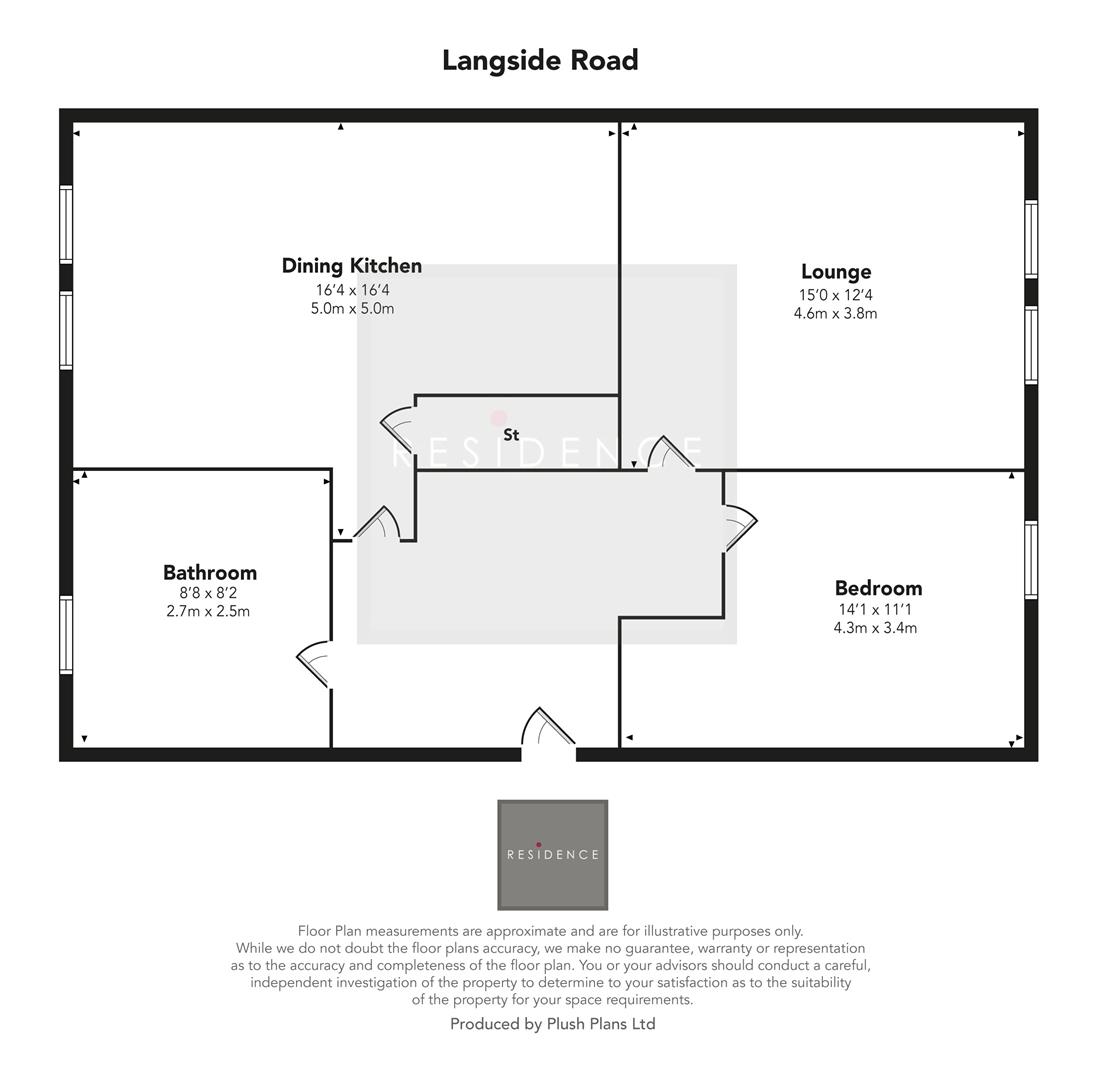 Langside Road

Dining Kitchen
16'4 x 16'4
5.0m x 5.0m

Lounge
15'0 x 12'4
4.6m x 3.8m

St

RESIDENCE

Bathroom
8'8 x 8'2
2.7m x 2.5m

Bedroom
14'1 x 11'1
4.3m x 3.4m

RESIDENCE

Floor Plan measurements are approximate and are for illustrative purposes only. While we do not doubt the floor plans accuracy, we make no guarantee, warranty or representation as to the accuracy and completeness of the floor plan. You or your advisors should conduct a careful, independent investigation of the property to determine to your satisfaction as to the suitability of the property for your space requirements.

Produced by Plush Plans Ltd